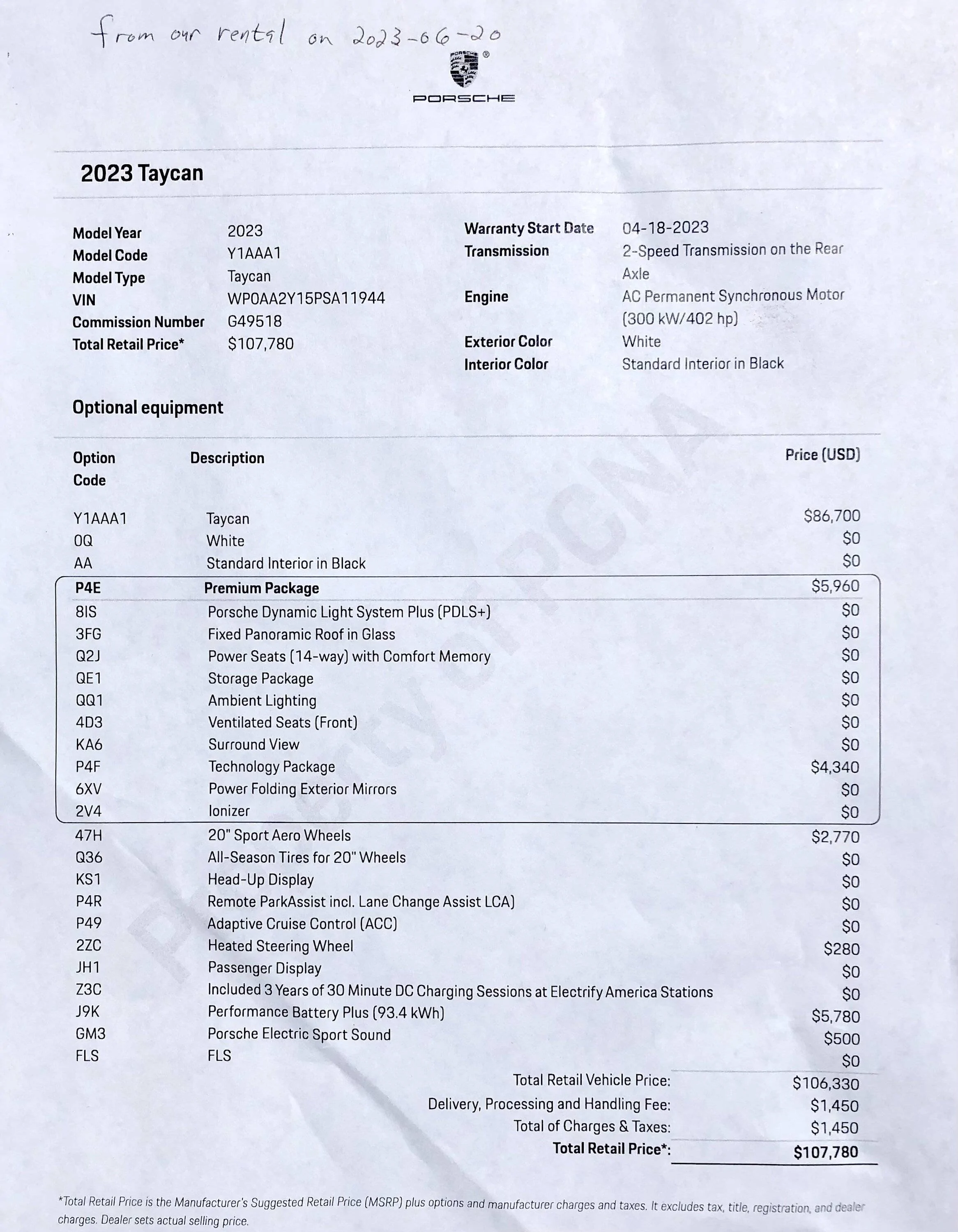 from our rental on 2023-06-20

PORSCHE

2023 Taycan

Model Year 2023
Model Code Y1AAA1
Model Type Taycan
VIN WP0AA2Y15PSA11944
Commission Number G49518
Total Retail Price* $107,780

Warranty Start Date 04-18-2023
Transmission 2-Speed Transmission on the Rear Axle
Engine AC Permanent Synchronous Motor (300 kW/402 hp)
Exterior Color White
Interior Color Standard Interior in Black

Optional equipment

| Option Code | Description | Price (USD) |
|---|---|---|
| Y1AAA1 | Taycan | $86,700 |
| 0Q | White | $0 |
| AA | Standard Interior in Black | $0 |
| P4E | Premium Package | $5,960 |
| 8IS | Porsche Dynamic Light System Plus (PDLS+) | $0 |
| 3FG | Fixed Panoramic Roof in Glass | $0 |
| Q2J | Power Seats (14-way) with Comfort Memory | $0 |
| QE1 | Storage Package | $0 |
| QQ1 | Ambient Lighting | $0 |
| 4D3 | Ventilated Seats (Front) | $0 |
| KA6 | Surround View | $0 |
| P4F | Technology Package | $4,340 |
| 6XV | Power Folding Exterior Mirrors | $0 |
| 2V4 | Ionizer | $0 |
| 47H | 20" Sport Aero Wheels | $2,770 |
| Q36 | All-Season Tires for 20" Wheels | $0 |
| KS1 | Head-Up Display | $0 |
| P4R | Remote ParkAssist incl. Lane Change Assist LCA) | $0 |
| P49 | Adaptive Cruise Control (ACC) | $0 |
| 2ZC | Heated Steering Wheel | $280 |
| JH1 | Passenger Display | $0 |
| Z3C | Included 3 Years of 30 Minute DC Charging Sessions at Electrify America Stations | $0 |
| J9K | Performance Battery Plus (93.4 kWh) | $5,780 |
| GM3 | Porsche Electric Sport Sound | $500 |
| FLS | FLS | $0 |

Total Retail Vehicle Price: $106,330
Delivery, Processing and Handling Fee: $1,450
Total of Charges & Taxes: $1,450
Total Retail Price*: $107,780

*Total Retail Price is the Manufacturer's Suggested Retail Price (MSRP) plus options and manufacturer charges and taxes. It excludes tax, title, registration, and dealer charges. Dealer sets actual selling price.

PROPERTY OF PCNA